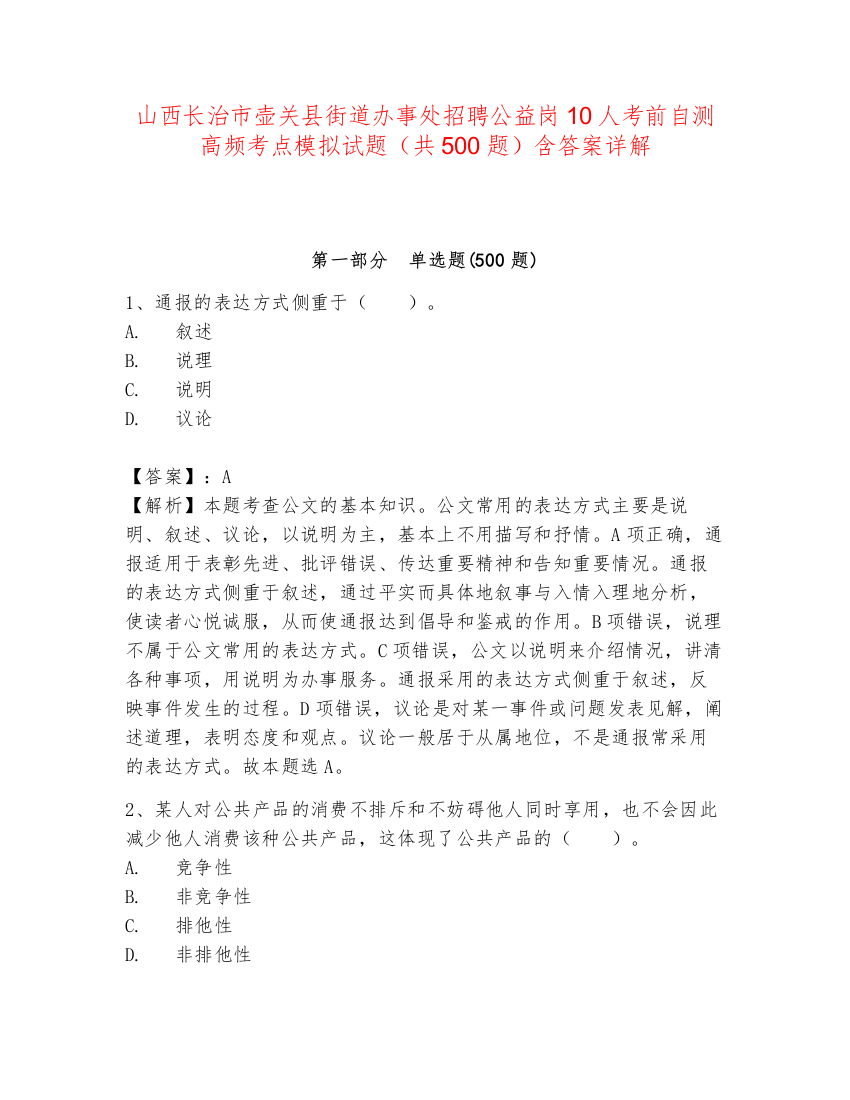 山西长治市壶关县街道办事处招聘公益岗10人考前自测高频考点模拟试题（共500题）含答案详解

第一部分　单选题(500题)

1、通报的表达方式侧重于（　　）。
A.　叙述
B.　说理
C.　说明
D.　议论

【答案】：A
【解析】本题考查公文的基本知识。公文常用的表达方式主要是说明、叙述、议论，以说明为主，基本上不用描写和抒情。A项正确，通报适用于表彰先进、批评错误、传达重要精神和告知重要情况。通报的表达方式侧重于叙述，通过平实而具体地叙事与入情入理地分析，使读者心悦诚服，从而使通报达到倡导和鉴戒的作用。B项错误，说理不属于公文常用的表达方式。C项错误，公文以说明来介绍情况，讲清各种事项，用说明为办事服务。通报采用的表达方式侧重于叙述，反映事件发生的过程。D项错误，议论是对某一事件或问题发表见解，阐述道理，表明态度和观点。议论一般居于从属地位，不是通报常采用的表达方式。故本题选A。

2、某人对公共产品的消费不排斥和不妨碍他人同时享用，也不会因此减少他人消费该种公共产品，这体现了公共产品的（　　）。
A.　竞争性
B.　非竞争性
C.　排他性
D.　非排他性